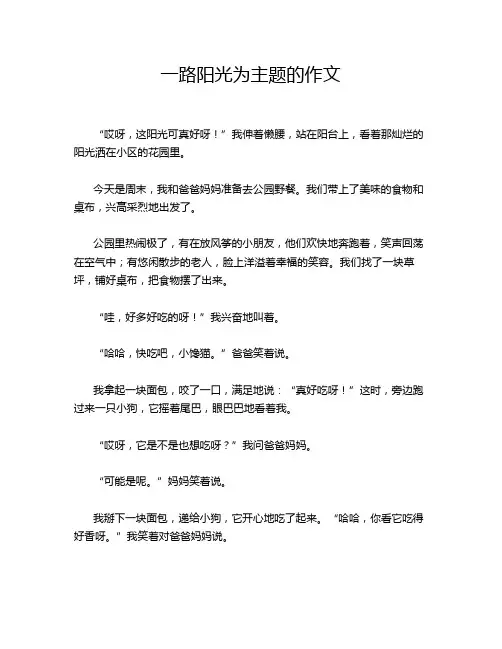 一路阳光为主题的作文

“哎呀，这阳光可真好呀！”我伸着懒腰，站在阳台上，看着那灿烂的阳光洒在小区的花园里。

今天是周末，我和爸爸妈妈准备去公园野餐。我们带上了美味的食物和桌布，兴高采烈地出发了。

公园里热闹极了，有在放风筝的小朋友，他们欢快地奔跑着，笑声回荡在空气中；有悠闲散步的老人，脸上洋溢着幸福的笑容。我们找了一块草坪，铺好桌布，把食物摆了出来。

“哇，好多好吃的呀！”我兴奋地叫着。

“哈哈，快吃吧，小馋猫。”爸爸笑着说。

我拿起一块面包，咬了一口，满足地说：“真好吃呀！”这时，旁边跑过来一只小狗，它摇着尾巴，眼巴巴地看着我。

“哎呀，它是不是也想吃呀？”我问爸爸妈妈。

“可能是呢。”妈妈笑着说。

我掰下一块面包，递给小狗，它开心地吃了起来。“哈哈，你看它吃得好香呀。”我笑着对爸爸妈妈说。